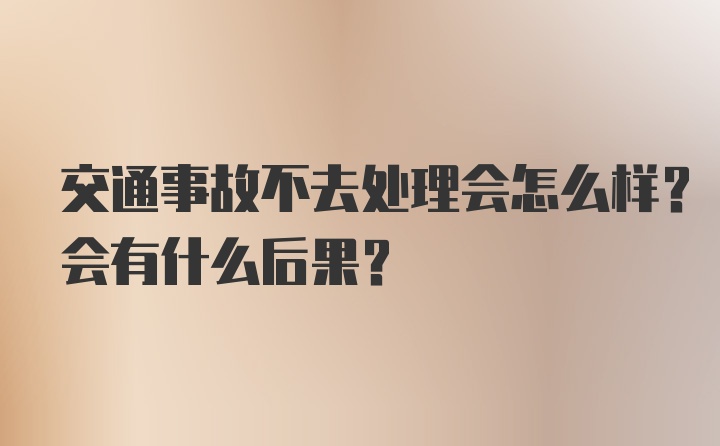 交通事故不去处理会怎么样？会有什么后果？